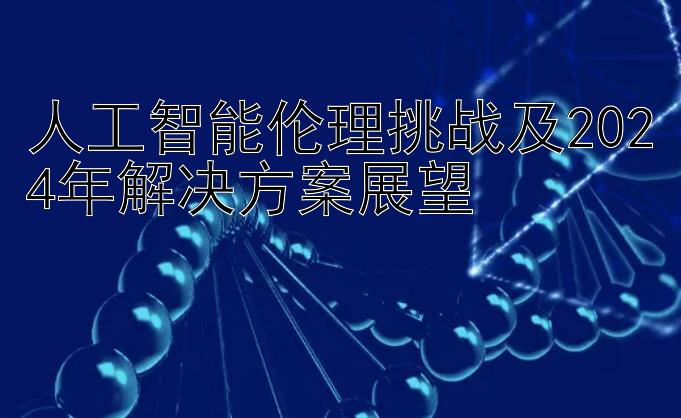 人工智能伦理挑战及2024年解决方案展望